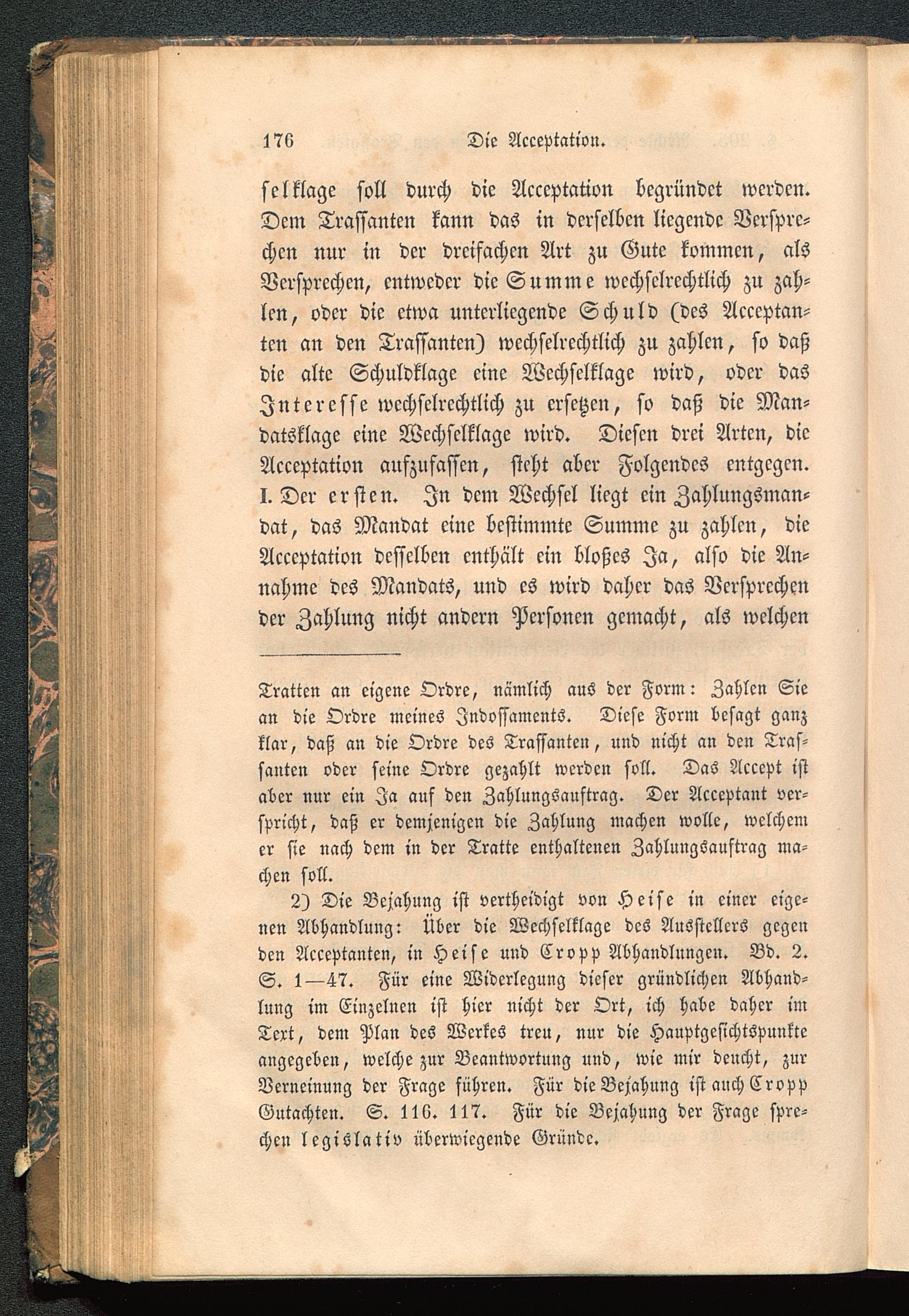 176 Die Acceptation.

selklage soll durch die Acceptation begründet werden. Dem Trassanten kann das in derselben liegende Versprechen nur in der dreifachen Art zu Gute kommen, als Versprechen, entweder die Summe wechselrechtlich zu zahlen, oder die etwa unterliegende Schuld (des Acceptanten an den Trassanten) wechselrechtlich zu zahlen, so daß die alte Schuldklage eine Wechselklage wird, oder das Interesse wechselrechtlich zu ersetzen, so daß die Mandatsklage eine Wechselklage wird. Diesen drei Arten, die Acceptation aufzufassen, steht aber Folgendes entgegen. I. Der ersten. In dem Wechsel liegt ein Zahlungsmandat, das Mandat eine bestimmte Summe zu zahlen, die Acceptation desselben enthält ein bloßes Ja, also die Annahme des Mandats, und es wird daher das Versprechen der Zahlung nicht andern Personen gemacht, als welchen

Tratten an eigene Ordre, nämlich aus der Form: Zahlen Sie an die Ordre meines Indossaments. Diese Form besagt ganz klar, daß an die Ordre des Trassanten, und nicht an den Trassanten oder seine Ordre gezahlt werden soll. Das Accept ist aber nur ein Ja auf den Zahlungsauftrag. Der Acceptant verspricht, daß er demjenigen die Zahlung machen wolle, welchem er sie nach dem in der Tratte enthaltenen Zahlungsauftrag machen soll.

2) Die Bejahung ist vertheidigt von Heise in einer eigenen Abhandlung: Über die Wechselklage des Ausstellers gegen den Acceptanten, in Heise und Cropp Abhandlungen. Bd. 2. S. 1—47. Für eine Widerlegung dieser gründlichen Abhandlung im Einzelnen ist hier nicht der Ort, ich habe daher im Text, dem Plan des Werkes treu, nur die Hauptgesichtspunkte angegeben, welche zur Beantwortung und, wie mir deucht, zur Verneinung der Frage führen. Für die Bejahung ist auch Cropp Gutachten. S. 116. 117. Für die Bejahung der Frage sprechen legislativ überwiegende Gründe.